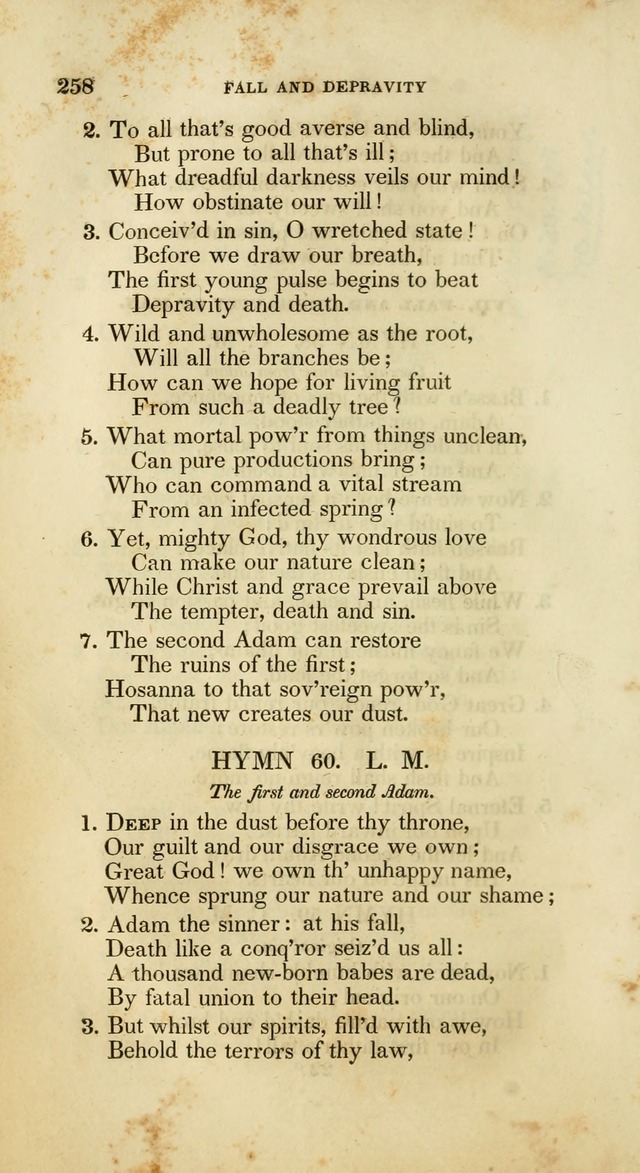 258 FALL AND DEPRAVITY

2. To all that's good averse and blind,
But prone to all that's ill;
What dreadful darkness veils our mind!
How obstinate our will!

3. Conceiv'd in sin, O wretched state!
Before we draw our breath,
The first young pulse begins to beat
Depravity and death.

4. Wild and unwholesome as the root,
Will all the branches be;
How can we hope for living fruit
From such a deadly tree?

5. What mortal pow'r from things unclean,
Can pure productions bring;
Who can command a vital stream
From an infected spring?

6. Yet, mighty God, thy wondrous love
Can make our nature clean;
While Christ and grace prevail above
The tempter, death and sin.

7. The second Adam can restore
The ruins of the first;
Hosanna to that sov'reign pow'r,
That new creates our dust.

HYMN 60. L. M.

The first and second Adam.

1. Deep in the dust before thy throne,
Our guilt and our disgrace we own;
Great God! we own th' unhappy name,
Whence sprung our nature and our shame;

2. Adam the sinner: at his fall,
Death like a conq'ror seiz'd us all:
A thousand new-born babes are dead,
By fatal union to their head.

3. But whilst our spirits, fill'd with awe,
Behold the terrors of thy law,